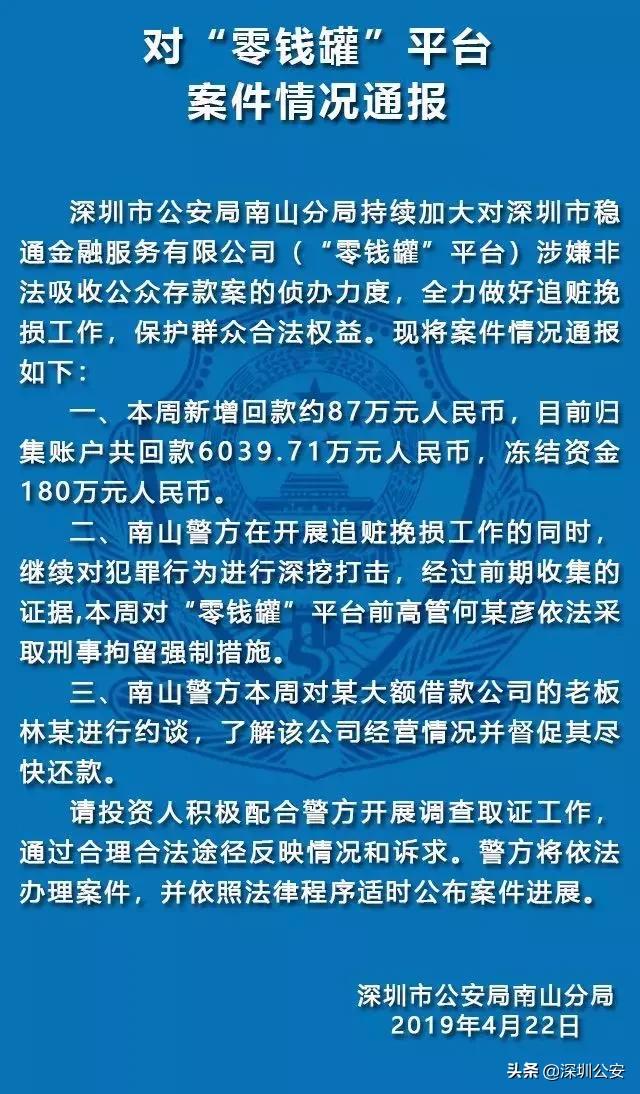 对“零钱罐”平台
案件情况通报

深圳市公安局南山分局持续加大对深圳市稳通金融服务有限公司（“零钱罐”平台）涉嫌非法吸收公众存款案的侦办力度，全力做好追赃挽损工作，保护群众合法权益。现将案件情况通报如下：

一、本周新增回款约87万元人民币，目前归集账户共回款6039.71万元人民币，冻结资金180万元人民币。

二、南山警方在开展追赃挽损工作的同时，继续对犯罪行为进行深挖打击，经过前期收集的证据,本周对“零钱罐”平台前高管何某彦依法采取刑事拘留强制措施。

三、南山警方本周对某大额借款公司的老板林某进行约谈，了解该公司经营情况并督促其尽快还款。

请投资人积极配合警方开展调查取证工作，通过合理合法途径反映情况和诉求。警方将依法办理案件，并依照法律程序适时公布案件进展。

深圳市公安局南山分局
2019年4月22日

头条 @深圳公安